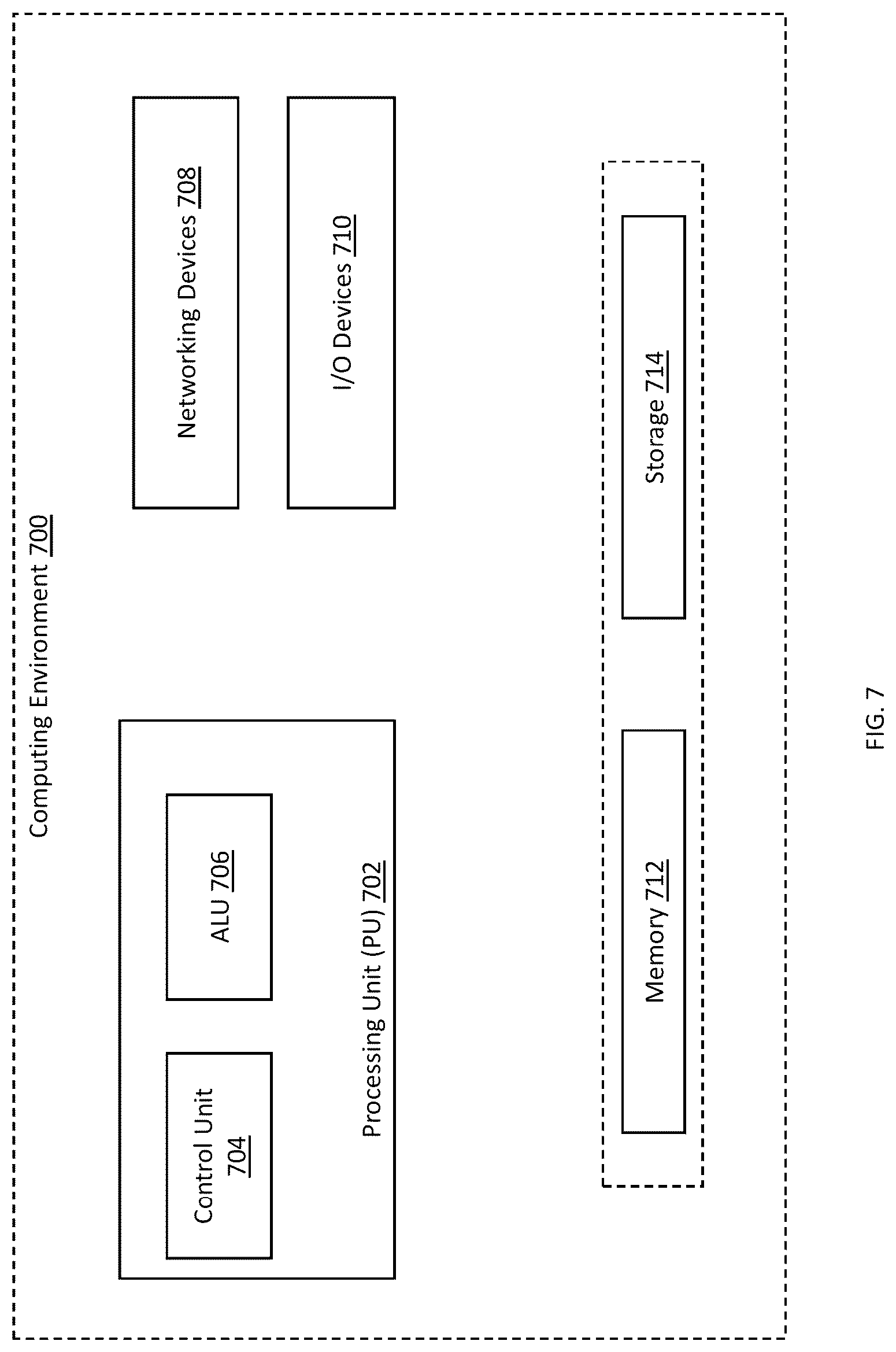 Computing Environment 700

Control Unit 704

ALU 706

Processing Unit (PU) 702

Networking Devices 708

I/O Devices 710

Memory 712

Storage 714

FIG. 7